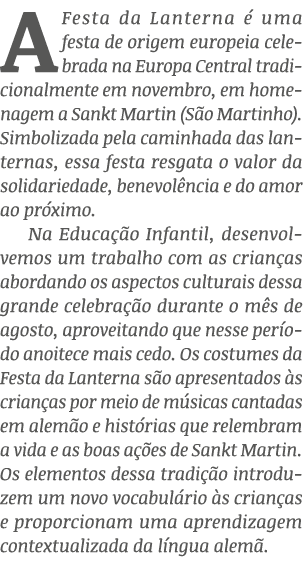 A Festa da Lanterna é uma festa de origem europeia celebrada na Europa Central tradicionalmente em novembro, em homenagem a Sankt Martin (São Martinho). Simbolizada pela caminhada das lanternas, essa festa resgata o valor da solidariedade, benevolência e do amor ao próximo.

Na Educação Infantil, desenvolvemos um trabalho com as crianças abordando os aspectos culturais dessa grande celebração durante o mês de agosto, aproveitando que nesse período anoitece mais cedo. Os costumes da Festa da Lanterna são apresentados às crianças por meio de músicas cantadas em alemão e histórias que relembram a vida e as boas ações de Sankt Martin. Os elementos dessa tradição introduzem um novo vocabulário às crianças e proporcionam uma aprendizagem contextualizada da língua alemã.